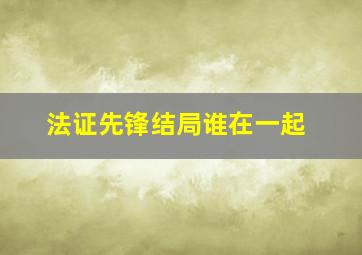 法证先锋结局谁在一起